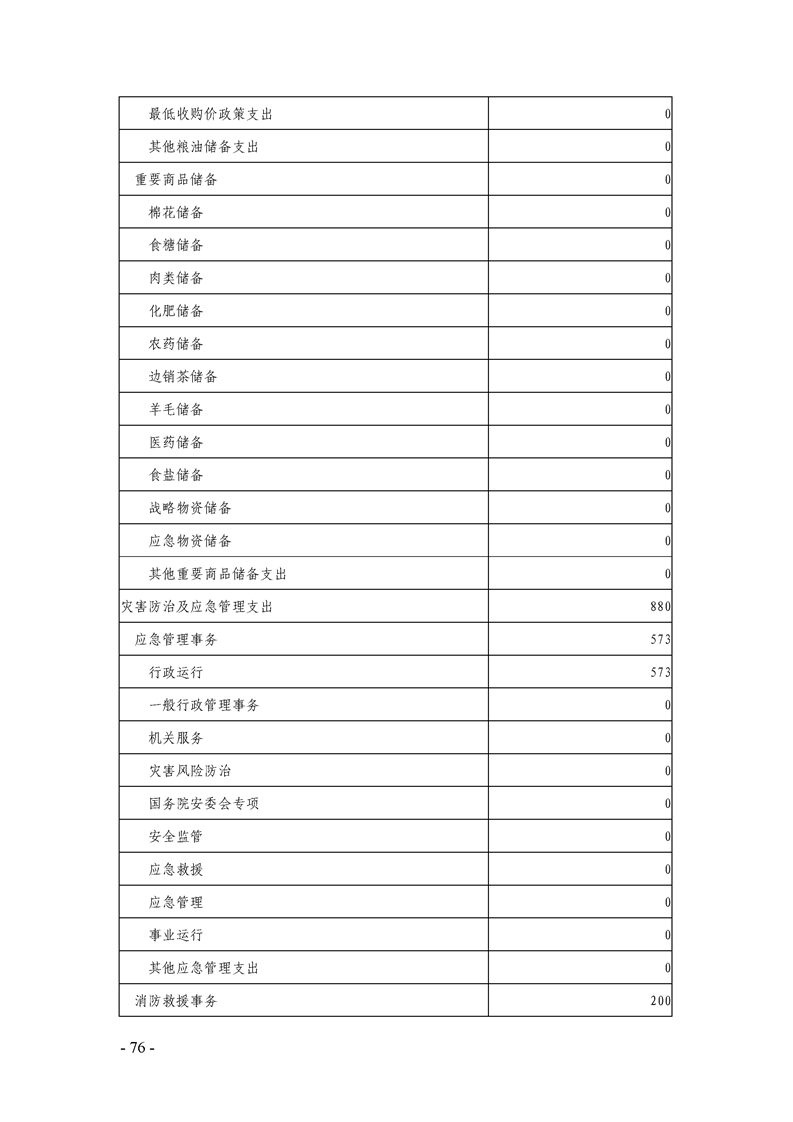 | | |
|---|---|
| 最低收购价政策支出 | 0 |
| 其他粮油储备支出 | 0 |
| 重要商品储备 | 0 |
| 棉花储备 | 0 |
| 食糖储备 | 0 |
| 肉类储备 | 0 |
| 化肥储备 | 0 |
| 农药储备 | 0 |
| 边销茶储备 | 0 |
| 羊毛储备 | 0 |
| 医药储备 | 0 |
| 食盐储备 | 0 |
| 战略物资储备 | 0 |
| 应急物资储备 | 0 |
| 其他重要商品储备支出 | 0 |
| 灾害防治及应急管理支出 | 880 |
| 应急管理事务 | 573 |
| 行政运行 | 573 |
| 一般行政管理事务 | 0 |
| 机关服务 | 0 |
| 灾害风险防治 | 0 |
| 国务院安委会专项 | 0 |
| 安全监管 | 0 |
| 应急救援 | 0 |
| 应急管理 | 0 |
| 事业运行 | 0 |
| 其他应急管理支出 | 0 |
| 消防救援事务 | 200 |

- 76 -